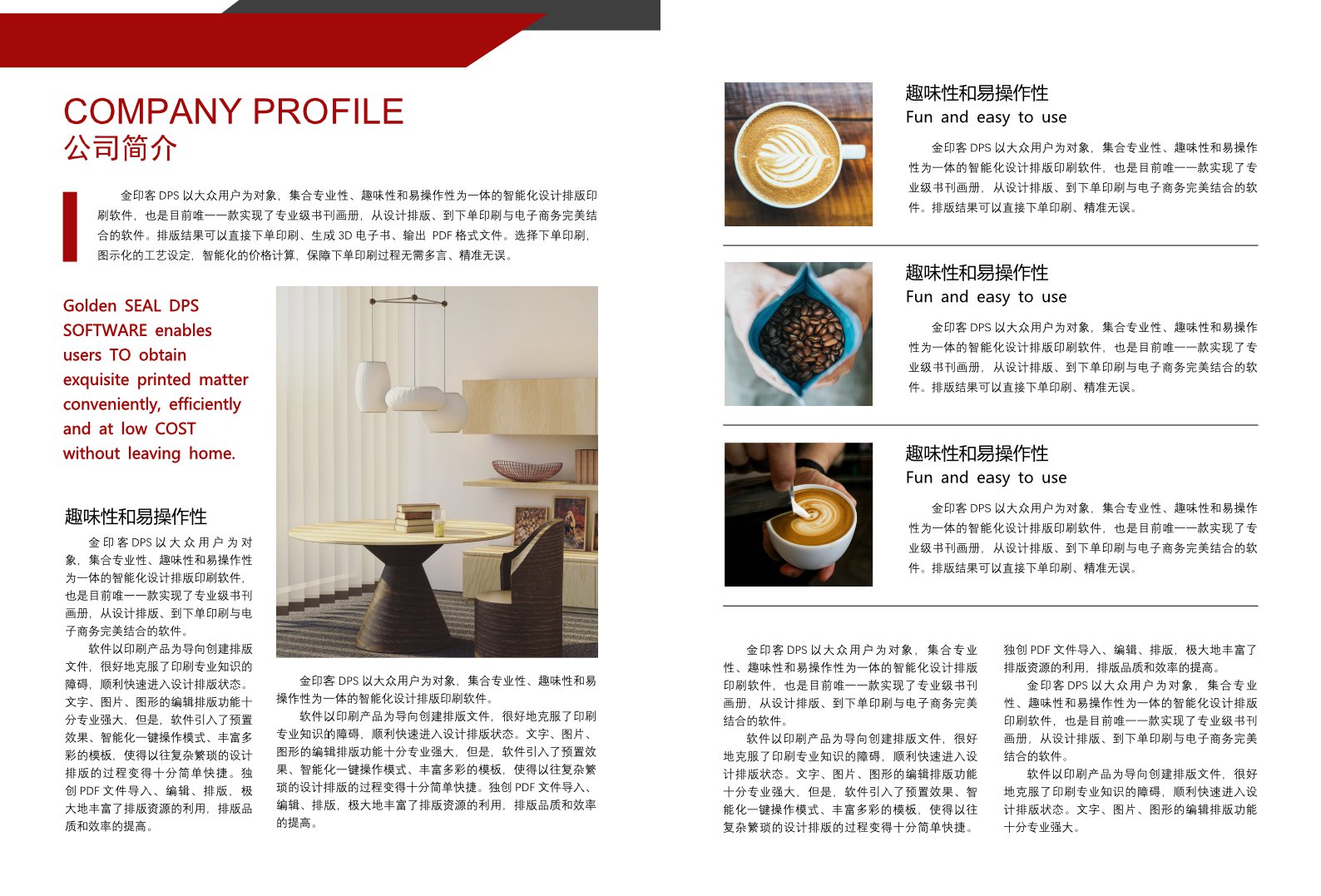 COMPANY PROFILE
公司简介

金印客 DPS 以大众用户为对象，集合专业性、趣味性和易操作性为一体的智能化设计排版印刷软件，也是目前唯一一款实现了专业级书刊画册，从设计排版、到下单印刷与电子商务完美结合的软件。排版结果可以直接下单印刷、生成 3D 电子书、输出 PDF 格式文件。选择下单印刷，图示化的工艺设定，智能化的价格计算，保障下单印刷过程无需多言、精准无误。

Golden SEAL DPS SOFTWARE enables users TO obtain exquisite printed matter conveniently, efficiently and at low COST without leaving home.

趣味性和易操作性

金印客 DPS 以大众用户为对象，集合专业性、趣味性和易操作性为一体的智能化设计排版印刷软件，也是目前唯一一款实现了专业级书刊画册，从设计排版、到下单印刷与电子商务完美结合的软件。

软件以印刷产品为导向创建排版文件，很好地克服了印刷专业知识的障碍，顺利快速进入设计排版状态。文字、图片、图形的编辑排版功能十分专业强大，但是，软件引入了预置效果、智能化一键操作模式、丰富多彩的模板，使得以往复杂繁琐的设计排版的过程变得十分简单快捷。独创 PDF 文件导入、编辑、排版，极大地丰富了排版资源的利用，排版品质和效率的提高。

金印客 DPS 以大众用户为对象，集合专业性、趣味性和易操作性为一体的智能化设计排版印刷软件。

软件以印刷产品为导向创建排版文件，很好地克服了印刷专业知识的障碍，顺利快速进入设计排版状态。文字、图片、图形的编辑排版功能十分专业强大，但是，软件引入了预置效果、智能化一键操作模式、丰富多彩的模板，使得以往复杂繁琐的设计排版的过程变得十分简单快捷。独创 PDF 文件导入、编辑、排版，极大地丰富了排版资源的利用，排版品质和效率的提高。

趣味性和易操作性
Fun and easy to use

金印客 DPS 以大众用户为对象，集合专业性、趣味性和易操作性为一体的智能化设计排版印刷软件，也是目前唯一一款实现了专业级书刊画册，从设计排版、到下单印刷与电子商务完美结合的软件。排版结果可以直接下单印刷、精准无误。

趣味性和易操作性
Fun and easy to use

金印客 DPS 以大众用户为对象，集合专业性、趣味性和易操作性为一体的智能化设计排版印刷软件，也是目前唯一一款实现了专业级书刊画册，从设计排版、到下单印刷与电子商务完美结合的软件。排版结果可以直接下单印刷、精准无误。

趣味性和易操作性
Fun and easy to use

金印客 DPS 以大众用户为对象，集合专业性、趣味性和易操作性为一体的智能化设计排版印刷软件，也是目前唯一一款实现了专业级书刊画册，从设计排版、到下单印刷与电子商务完美结合的软件。排版结果可以直接下单印刷、精准无误。

金印客 DPS 以大众用户为对象，集合专业性、趣味性和易操作性为一体的智能化设计排版印刷软件，也是目前唯一一款实现了专业级书刊画册，从设计排版、到下单印刷与电子商务完美结合的软件。

软件以印刷产品为导向创建排版文件，很好地克服了印刷专业知识的障碍，顺利快速进入设计排版状态。文字、图片、图形的编辑排版功能十分专业强大，但是，软件引入了预置效果、智能化一键操作模式、丰富多彩的模板，使得以往复杂繁琐的设计排版的过程变得十分简单快捷。独创 PDF 文件导入、编辑、排版，极大地丰富了排版资源的利用，排版品质和效率的提高。

金印客 DPS 以大众用户为对象，集合专业性、趣味性和易操作性为一体的智能化设计排版印刷软件，也是目前唯一一款实现了专业级书刊画册，从设计排版、到下单印刷与电子商务完美结合的软件。

软件以印刷产品为导向创建排版文件，很好地克服了印刷专业知识的障碍，顺利快速进入设计排版状态。文字、图片、图形的编辑排版功能十分专业强大。